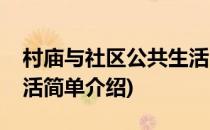 村庙与社区公共生活
活简单介绍)